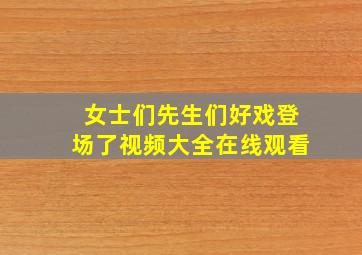 女士们先生们好戏登场了视频大全在线观看